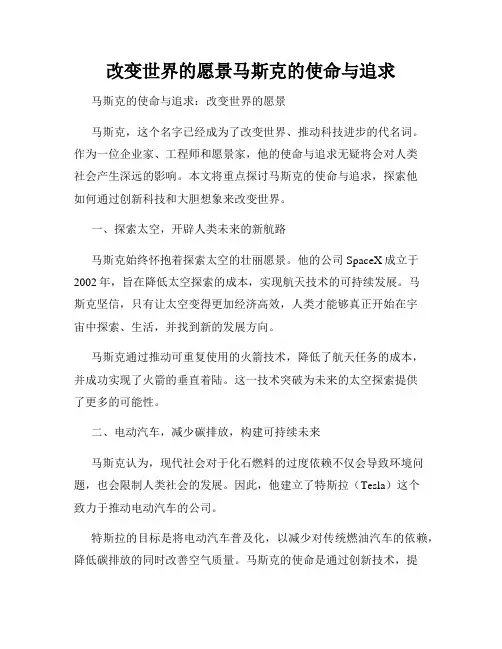 改变世界的愿景马斯克的使命与追求

马斯克的使命与追求：改变世界的愿景

马斯克，这个名字已经成为了改变世界、推动科技进步的代名词。作为一位企业家、工程师和愿景家，他的使命与追求无疑将会对人类社会产生深远的影响。本文将重点探讨马斯克的使命与追求，探索他如何通过创新科技和大胆想象来改变世界。

一、探索太空，开辟人类未来的新航路

马斯克始终怀抱着探索太空的壮丽愿景。他的公司 SpaceX 成立于 2002 年，旨在降低太空探索的成本，实现航天技术的可持续发展。马斯克坚信，只有让太空变得更加经济高效，人类才能够真正开始在宇宙中探索、生活，并找到新的发展方向。

马斯克通过推动可重复使用的火箭技术，降低了航天任务的成本，并成功实现了火箭的垂直着陆。这一技术突破为未来的太空探索提供了更多的可能性。

二、电动汽车，减少碳排放，构建可持续未来

马斯克认为，现代社会对于化石燃料的过度依赖不仅会导致环境问题，也会限制人类社会的发展。因此，他建立了特斯拉（Tesla）这个致力于推动电动汽车的公司。

特斯拉的目标是将电动汽车普及化，以减少对传统燃油汽车的依赖，降低碳排放的同时改善空气质量。马斯克的使命是通过创新技术，提